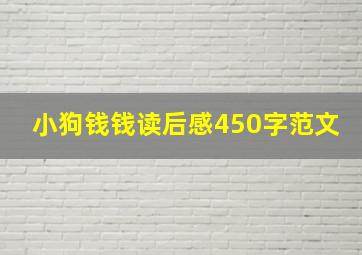 小狗钱钱读后感450字范文